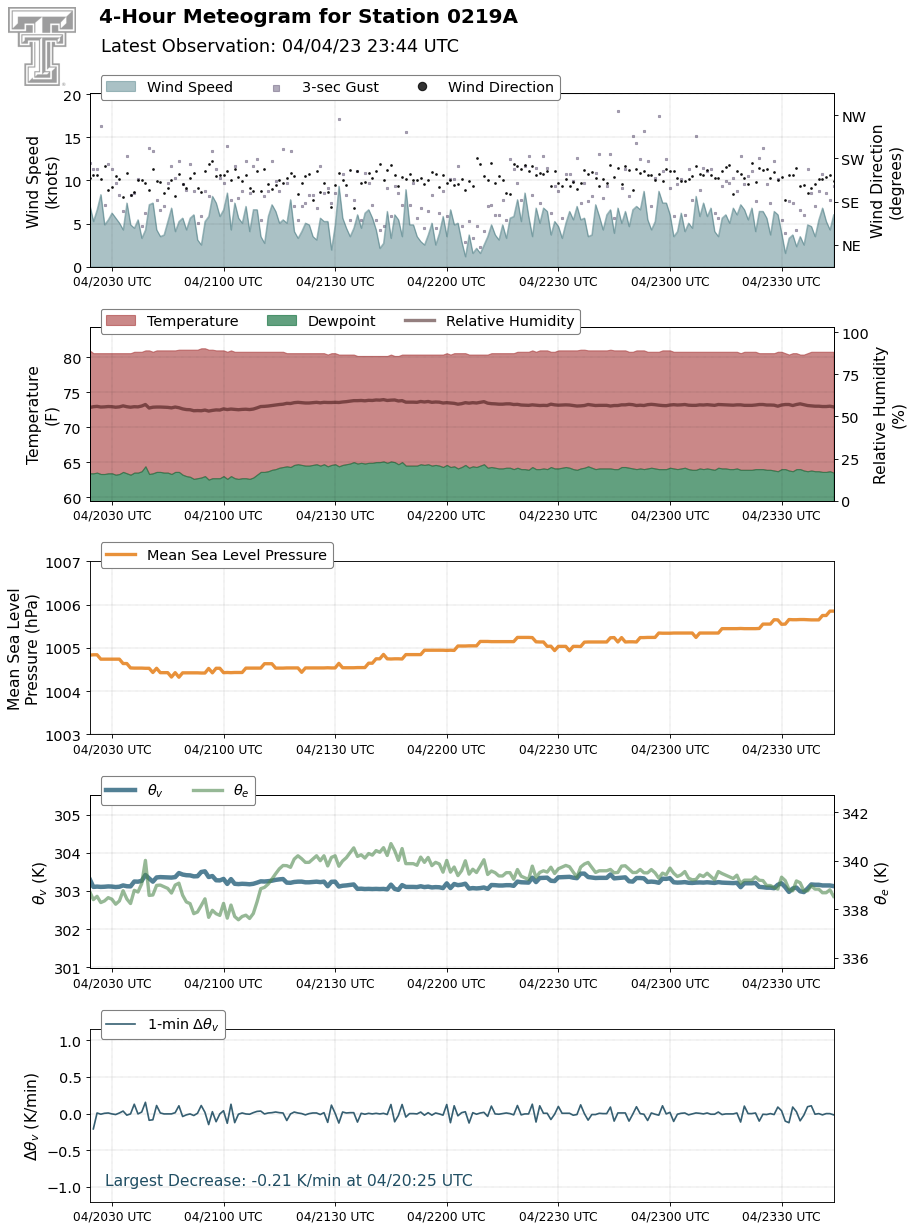 4-Hour Meteogram for Station 0219A
Latest Observation: 04/04/23 23:44 UTC

Wind Speed   3-sec Gust   Wind Direction

Wind Speed (knots)
20
15
10
5
0

Wind Direction (degrees)
NW
SW
SE
NE

04/2030 UTC   04/2100 UTC   04/2130 UTC   04/2200 UTC   04/2230 UTC   04/2300 UTC   04/2330 UTC

Temperature   Dewpoint   Relative Humidity

Temperature (F)
80
75
70
65
60

Relative Humidity (%)
100
75
50
25
0

04/2030 UTC   04/2100 UTC   04/2130 UTC   04/2200 UTC   04/2230 UTC   04/2300 UTC   04/2330 UTC

Mean Sea Level Pressure

Mean Sea Level Pressure (hPa)
1007
1006
1005
1004
1003

04/2030 UTC   04/2100 UTC   04/2130 UTC   04/2200 UTC   04/2230 UTC   04/2300 UTC   04/2330 UTC

$\theta_v$   $\theta_e$

$\theta_v$ (K)
305
304
303
302
301

$\theta_e$ (K)
342
340
338
336

04/2030 UTC   04/2100 UTC   04/2130 UTC   04/2200 UTC   04/2230 UTC   04/2300 UTC   04/2330 UTC

1-min $\Delta\theta_v$

$\Delta\theta_v$ (K/min)
1.0
0.5
0.0
−0.5
−1.0

Largest Decrease: -0.21 K/min at 04/20:25 UTC

04/2030 UTC   04/2100 UTC   04/2130 UTC   04/2200 UTC   04/2230 UTC   04/2300 UTC   04/2330 UTC